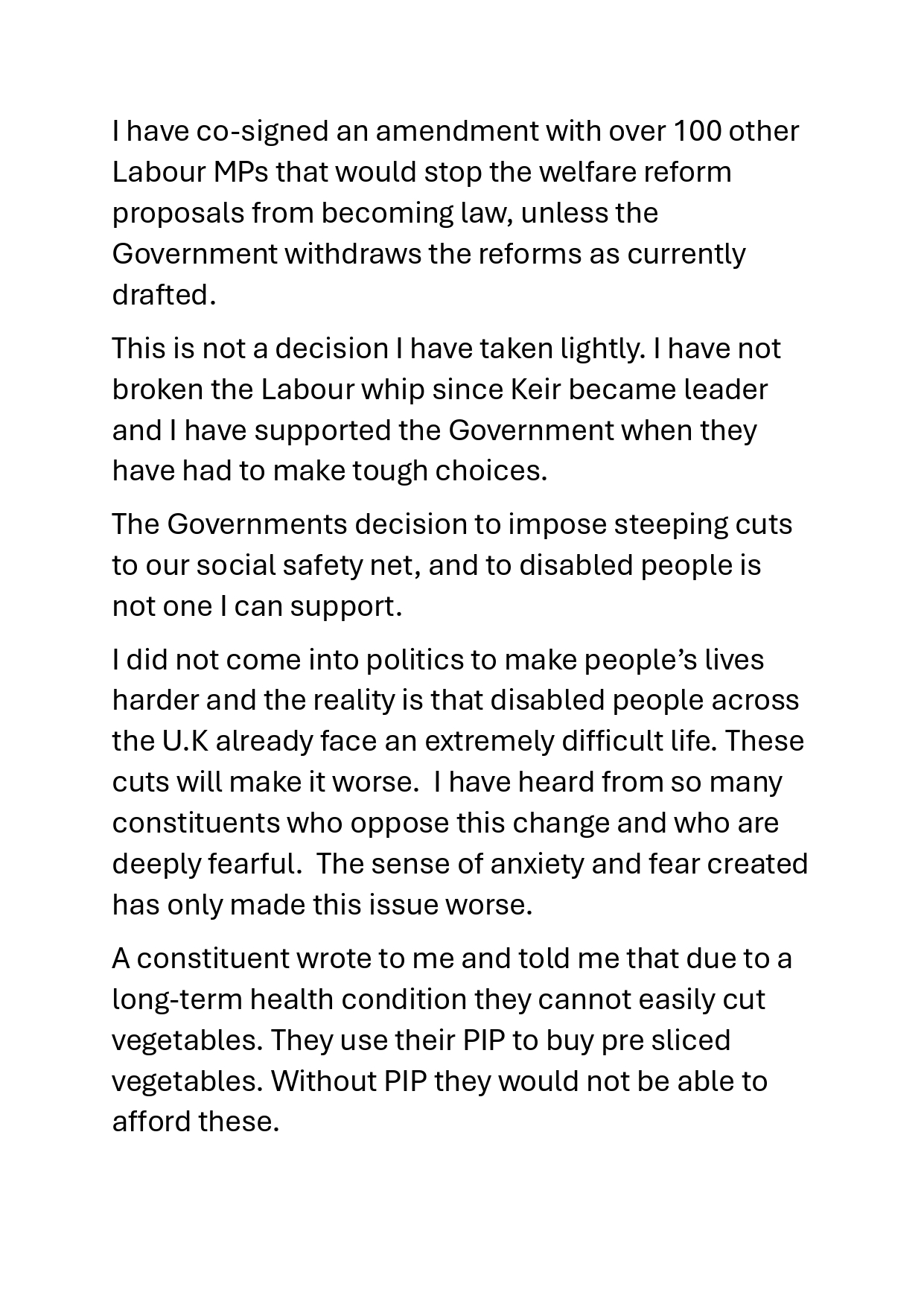 I have co-signed an amendment with over 100 other Labour MPs that would stop the welfare reform proposals from becoming law, unless the Government withdraws the reforms as currently drafted.

This is not a decision I have taken lightly. I have not broken the Labour whip since Keir became leader and I have supported the Government when they have had to make tough choices.

The Governments decision to impose steeping cuts to our social safety net, and to disabled people is not one I can support.

I did not come into politics to make people's lives harder and the reality is that disabled people across the U.K already face an extremely difficult life. These cuts will make it worse. I have heard from so many constituents who oppose this change and who are deeply fearful. The sense of anxiety and fear created has only made this issue worse.

A constituent wrote to me and told me that due to a long-term health condition they cannot easily cut vegetables. They use their PIP to buy pre sliced vegetables. Without PIP they would not be able to afford these.